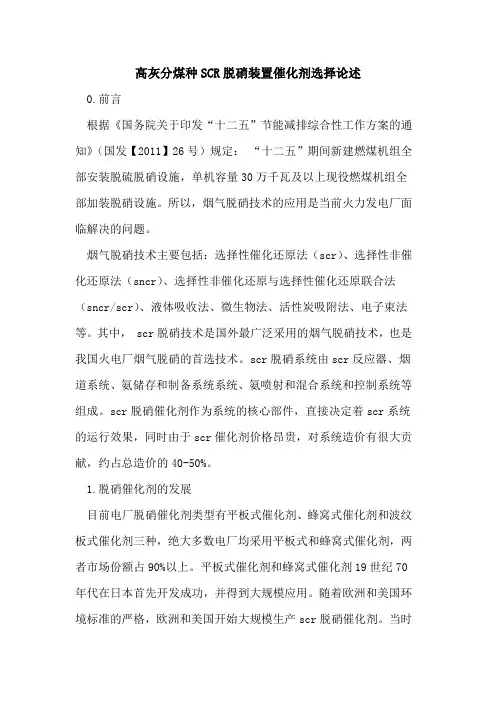 高灰分煤种SCR脱硝装置催化剂选择论述

0.前言

根据《国务院关于印发“十二五”节能减排综合性工作方案的通知》(国发【2011】26号)规定：“十二五”期间新建燃煤机组全部安装脱硫脱硝设施，单机容量30万千瓦及以上现役燃煤机组全部加装脱硝设施。所以，烟气脱硝技术的应用是当前火力发电厂面临解决的问题。

烟气脱硝技术主要包括：选择性催化还原法（scr）、选择性非催化还原法（sncr）、选择性非催化还原与选择性催化还原联合法（sncr/scr）、液体吸收法、微生物法、活性炭吸附法、电子束法等。其中，scr脱硝技术是国外最广泛采用的烟气脱硝技术，也是我国火电厂烟气脱硝的首选技术。scr脱硝系统由scr反应器、烟道系统、氨储存和制备系统系统、氨喷射和混合系统和控制系统等组成。scr脱硝催化剂作为系统的核心部件，直接决定着scr系统的运行效果，同时由于scr催化剂价格昂贵，对系统造价有很大贡献，约占总造价的40-50%。

1.脱硝催化剂的发展

目前电厂脱硝催化剂类型有平板式催化剂、蜂窝式催化剂和波纹板式催化剂三种，绝大多数电厂均采用平板式和蜂窝式催化剂，两者市场份额占90%以上。平板式催化剂和蜂窝式催化剂19世纪70年代在日本首先开发成功，并得到大规模应用。随着欧洲和美国环境标准的严格，欧洲和美国开始大规模生产scr脱硝催化剂。当时